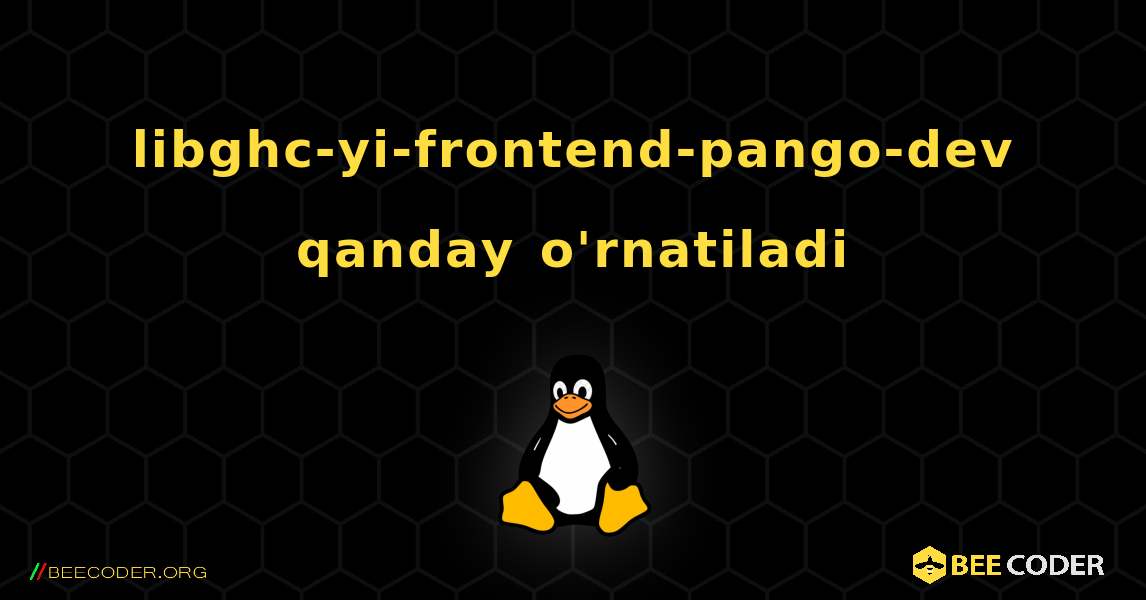 libghc-yi-frontend-pango-dev qanday o'rnatiladi

//BEECODER.ORG

BEE CODER